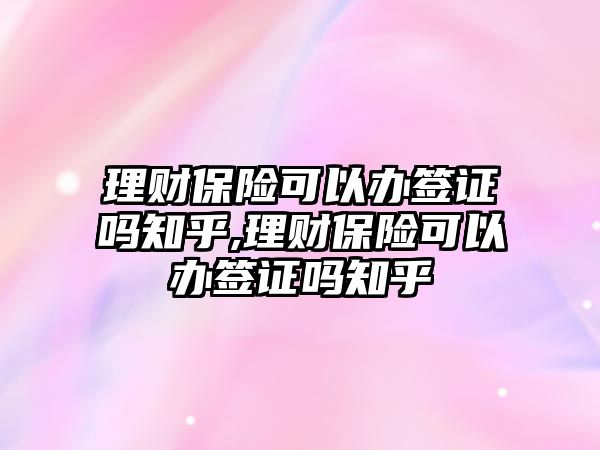 理财保险可以办签证吗知乎,理财保险可以办签证吗知乎